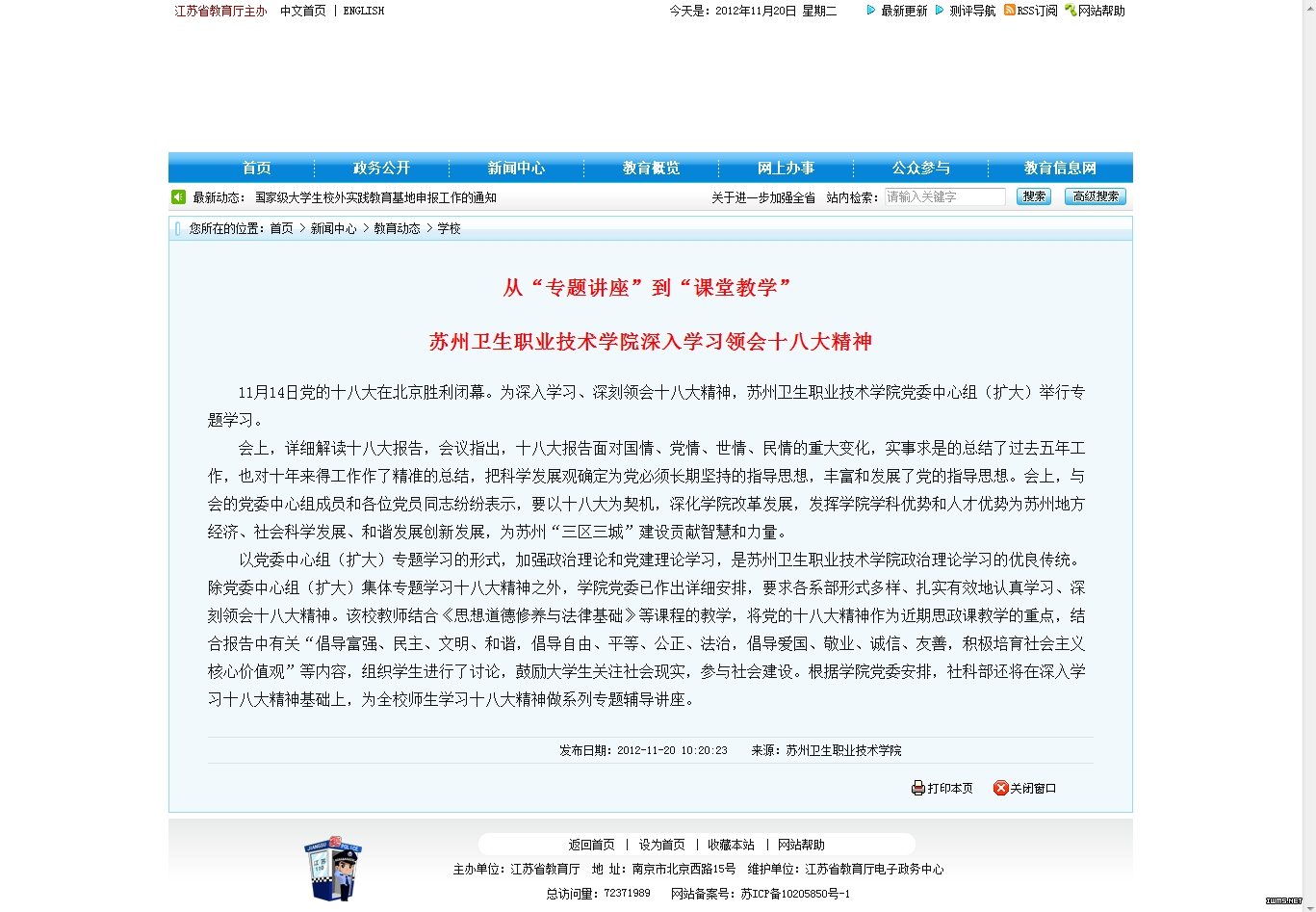 江苏省教育厅主办 中文首页 | ENGLISH

今天是：2012年11月20日 星期二 最新更新 测评导航 RSS订阅 网站帮助

首页 政务公开 新闻中心 教育概览 网上办事 公众参与 教育信息网

最新动态： 国家级大学生校外实践教育基地申报工作的通知 关于进一步加强全省 站内检索： 请输入关键字 搜索 高级搜索

您所在的位置：首页 > 新闻中心 > 教育动态 > 学校

从“专题讲座”到“课堂教学”

苏州卫生职业技术学院深入学习领会十八大精神

11月14日党的十八大在北京胜利闭幕。为深入学习、深刻领会十八大精神，苏州卫生职业技术学院党委中心组（扩大）举行专题学习。

会上，详细解读十八大报告，会议指出，十八大报告面对国情、党情、世情、民情的重大变化，实事求是的总结了过去五年工作，也对十年来得工作作了精准的总结，把科学发展观确定为党必须长期坚持的指导思想，丰富和发展了党的指导思想。会上，与会的党委中心组成员和各位党员同志纷纷表示，要以十八大为契机，深化学院改革发展，发挥学院学科优势和人才优势为苏州地方经济、社会科学发展、和谐发展创新发展，为苏州“三区三城”建设贡献智慧和力量。

以党委中心组（扩大）专题学习的形式，加强政治理论和党建理论学习，是苏州卫生职业技术学院政治理论学习的优良传统。除党委中心组（扩大）集体专题学习十八大精神之外，学院党委已作出详细安排，要求各系部形式多样、扎实有效地认真学习、深刻领会十八大精神。该校教师结合《思想道德修养与法律基础》等课程的教学，将党的十八大精神作为近期思政课教学的重点，结合报告中有关“倡导富强、民主、文明、和谐，倡导自由、平等、公正、法治，倡导爱国、敬业、诚信、友善，积极培育社会主义核心价值观”等内容，组织学生进行了讨论，鼓励大学生关注社会现实，参与社会建设。根据学院党委安排，社科部还将在深入学习十八大精神基础上，为全校师生学习十八大精神做系列专题辅导讲座。

发布日期：2012-11-20 10:20:23 来源：苏州卫生职业技术学院

打印本页 关闭窗口

返回首页 | 设为首页 | 收藏本站 | 网站帮助

主办单位：江苏省教育厅 地 址：南京市北京西路15号 维护单位：江苏省教育厅电子政务中心

总访问量：72371989 网站备案号：苏ICP备10205850号-1